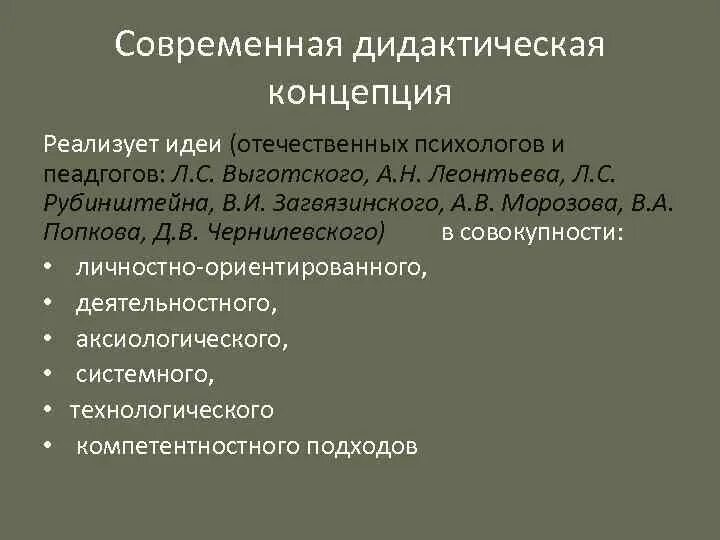 Современная дидактическая концепция

Реализует идеи (отечественных психологов и пеадгогов: Л.С. Выготского, А.Н. Леонтьева, Л.С. Рубинштейна, В.И. Загвязинского, А.В. Морозова, В.А. Попкова, Д.В. Чернилевского) в совокупности:

• личностно-ориентированного,
• деятельностного,
• аксиологического,
• системного,
• технологического
• компетентностного подходов